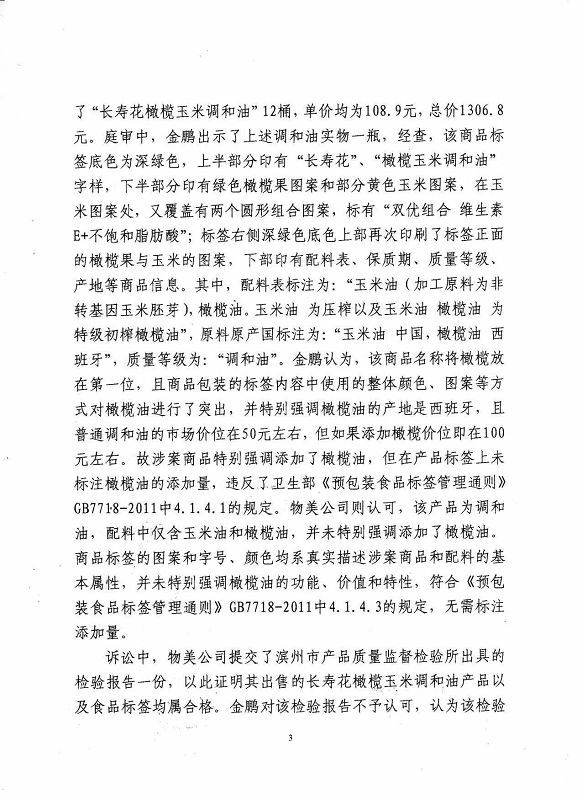 了“长寿花橄榄玉米调和油”12桶，单价均为108.9元，总价1306.8元。庭审中，金鹏出示了上述调和油实物一瓶，经查，该商品标签底色为深绿色，上半部分印有“长寿花”、“橄榄玉米调和油”字样，下半部分印有绿色橄榄果图案和部分黄色玉米图案，在玉米图案处，又覆盖有两个圆形组合图案，标有“双优组合 维生素E+不饱和脂肪酸”；标签右侧深绿色底色上部再次印刷了标签正面的橄榄果与玉米的图案，下部印有配料表、保质期、质量等级、产地等商品信息。其中，配料表标注为：“玉米油（加工原料为非转基因玉米胚芽），橄榄油。玉米油 为压榨以及玉米油 橄榄油 为特级初榨橄榄油”，原料原产国标注为：“玉米油 中国，橄榄油 西班牙”，质量等级为：“调和油”。金鹏认为，该商品名称将橄榄放在第一位，且商品包装的标签内容中使用的整体颜色、图案等方式对橄榄油进行了突出，并特别强调橄榄油的产地是西班牙，且普通调和油的市场价位在50元左右，但如果添加橄榄价位即在100元左右。故涉案商品特别强调添加了橄榄油，但在产品标签上未标注橄榄油的添加量，违反了卫生部《预包装食品标签管理通则》GB7718-2011中4.1.4.1的规定。物美公司则认可，该产品为调和油，配料中仅含玉米油和橄榄油，并未特别强调添加了橄榄油。商品标签的图案和字号、颜色均系真实描述涉案商品和配料的基本属性，并未特别强调橄榄油的功能、价值和特性，符合《预包装食品标签管理通则》GB7718-2011中4.1.4.3的规定，无需标注添加量。

诉讼中，物美公司提交了滨州市产品质量监督检验所出具的检验报告一份，以此证明其出售的长寿花橄榄玉米调和油产品以及食品标签均属合格。金鹏对该检验报告不予认可，认为该检验

3